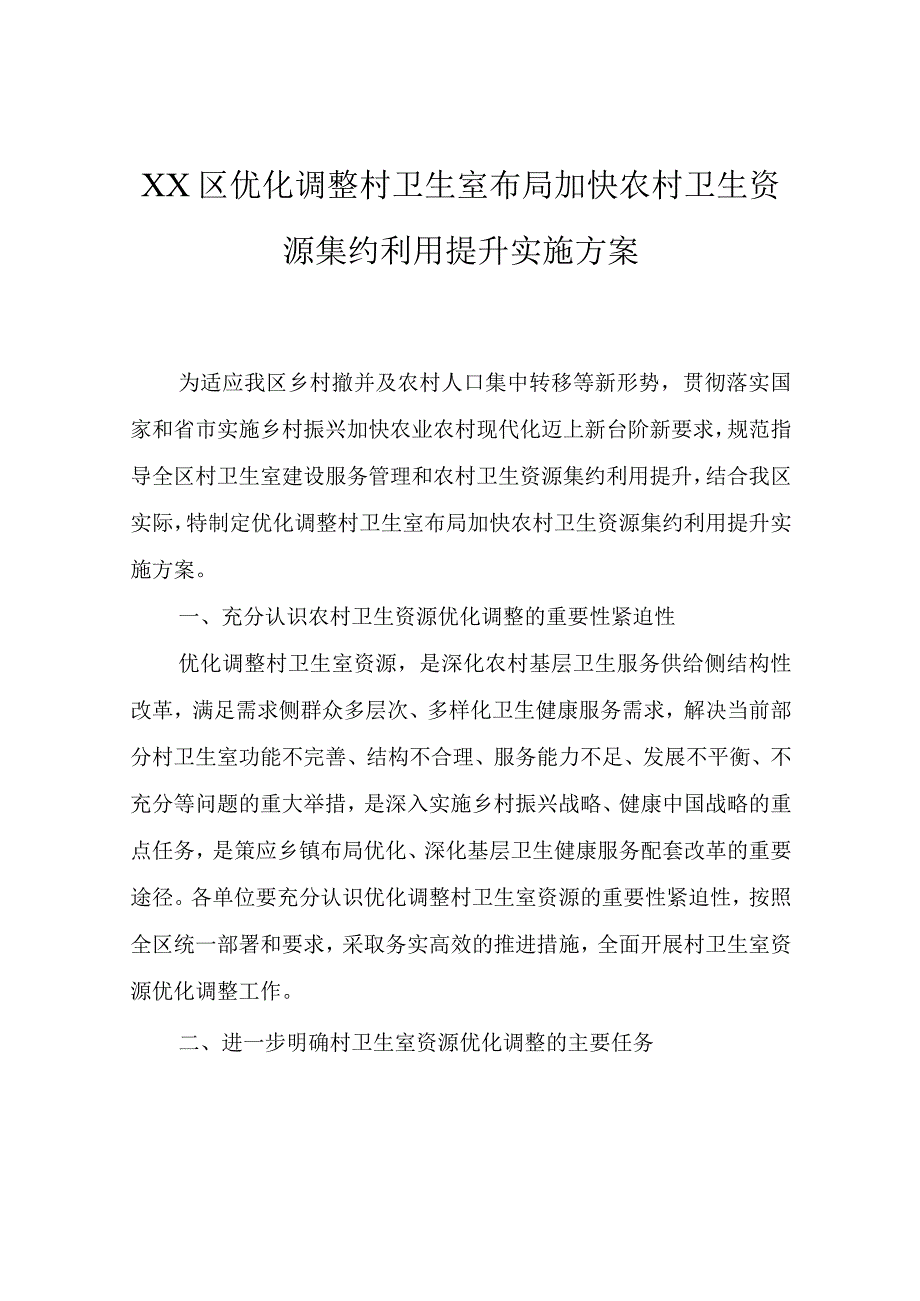 XX区优化调整村卫生室布局加快农村卫生资源集约利用提升实施方案

为适应我区乡村撤并及农村人口集中转移等新形势，贯彻落实国家和省市实施乡村振兴加快农业农村现代化迈上新台阶新要求，规范指导全区村卫生室建设服务管理和农村卫生资源集约利用提升，结合我区实际，特制定优化调整村卫生室布局加快农村卫生资源集约利用提升实施方案。

一、充分认识农村卫生资源优化调整的重要性紧迫性

优化调整村卫生室资源，是深化农村基层卫生服务供给侧结构性改革，满足需求侧群众多层次、多样化卫生健康服务需求，解决当前部分村卫生室功能不完善、结构不合理、服务能力不足、发展不平衡、不充分等问题的重大举措，是深入实施乡村振兴战略、健康中国战略的重点任务，是策应乡镇布局优化、深化基层卫生健康服务配套改革的重要途径。各单位要充分认识优化调整村卫生室资源的重要性紧迫性，按照全区统一部署和要求，采取务实高效的推进措施，全面开展村卫生室资源优化调整工作。

二、进一步明确村卫生室资源优化调整的主要任务